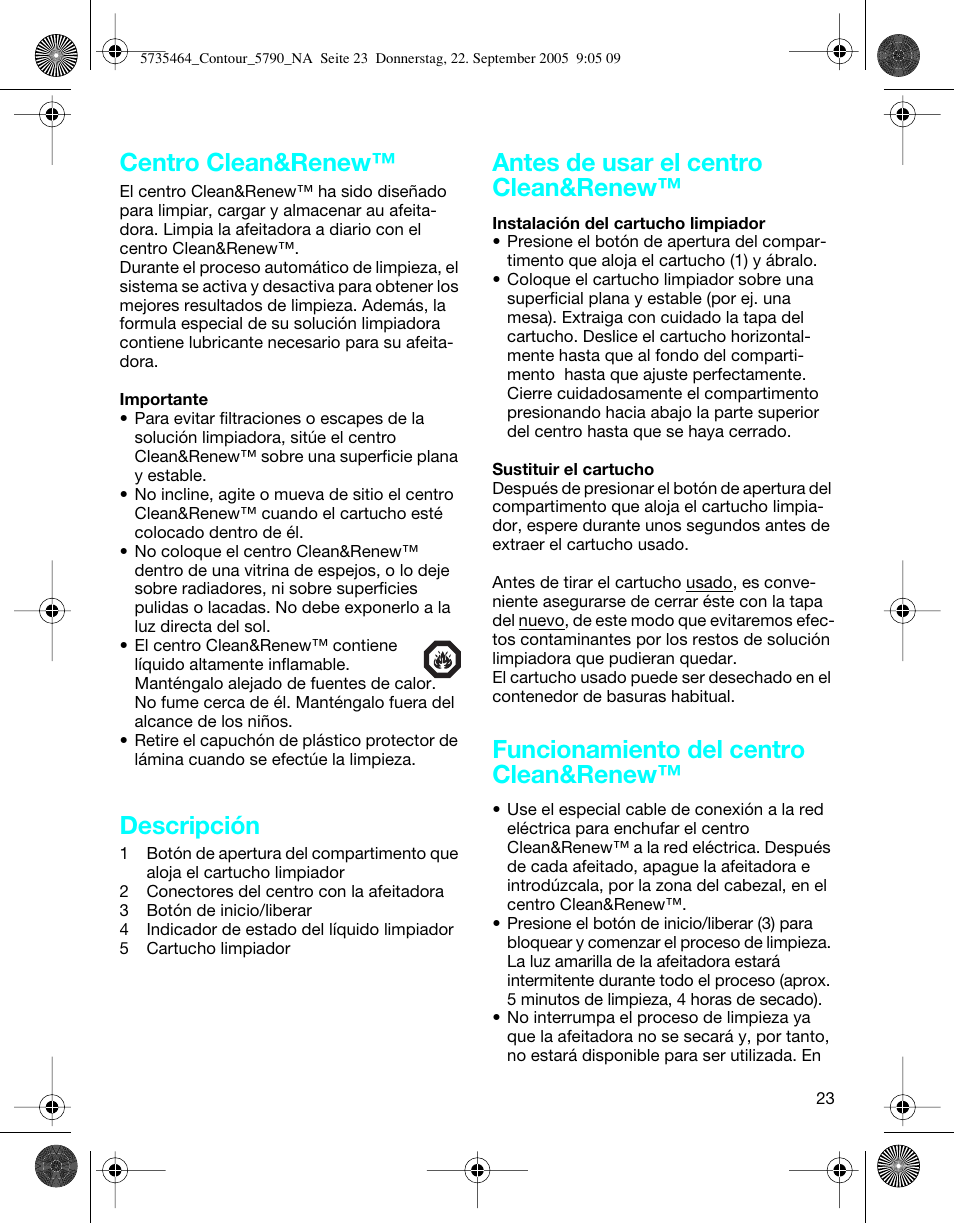 5735464_Contour_5790_NA Seite 23 Donnerstag, 22. September 2005 9:05 09

Centro Clean&Renew™

El centro Clean&Renew™ ha sido diseñado para limpiar, cargar y almacenar au afeitadora. Limpia la afeitadora a diario con el centro Clean&Renew™.
Durante el proceso automático de limpieza, el sistema se activa y desactiva para obtener los mejores resultados de limpieza. Además, la formula especial de su solución limpiadora contiene lubricante necesario para su afeitadora.

Importante
• Para evitar filtraciones o escapes de la solución limpiadora, sitúe el centro Clean&Renew™ sobre una superficie plana y estable.
• No incline, agite o mueva de sitio el centro Clean&Renew™ cuando el cartucho esté colocado dentro de él.
• No coloque el centro Clean&Renew™ dentro de una vitrina de espejos, o lo deje sobre radiadores, ni sobre superficies pulidas o lacadas. No debe exponerlo a la luz directa del sol.
• El centro Clean&Renew™ contiene líquido altamente inflamable. Manténgalo alejado de fuentes de calor. No fume cerca de él. Manténgalo fuera del alcance de los niños.
• Retire el capuchón de plástico protector de lámina cuando se efectúe la limpieza.

Descripción

1 Botón de apertura del compartimento que aloja el cartucho limpiador
2 Conectores del centro con la afeitadora
3 Botón de inicio/liberar
4 Indicador de estado del líquido limpiador
5 Cartucho limpiador

Antes de usar el centro Clean&Renew™

Instalación del cartucho limpiador
• Presione el botón de apertura del compartimento que aloja el cartucho (1) y ábralo.
• Coloque el cartucho limpiador sobre una superficial plana y estable (por ej. una mesa). Extraiga con cuidado la tapa del cartucho. Deslice el cartucho horizontalmente hasta que al fondo del compartimento hasta que ajuste perfectamente. Cierre cuidadosamente el compartimento presionando hacia abajo la parte superior del centro hasta que se haya cerrado.

Sustituir el cartucho
Después de presionar el botón de apertura del compartimento que aloja el cartucho limpiador, espere durante unos segundos antes de extraer el cartucho usado.

Antes de tirar el cartucho usado, es conveniente asegurarse de cerrar éste con la tapa del nuevo, de este modo que evitaremos efectos contaminantes por los restos de solución limpiadora que pudieran quedar.
El cartucho usado puede ser desechado en el contenedor de basuras habitual.

Funcionamiento del centro Clean&Renew™

• Use el especial cable de conexión a la red eléctrica para enchufar el centro Clean&Renew™ a la red eléctrica. Después de cada afeitado, apague la afeitadora e introdúzcala, por la zona del cabezal, en el centro Clean&Renew™.
• Presione el botón de inicio/liberar (3) para bloquear y comenzar el proceso de limpieza. La luz amarilla de la afeitadora estará intermitente durante todo el proceso (aprox. 5 minutos de limpieza, 4 horas de secado).
• No interrumpa el proceso de limpieza ya que la afeitadora no se secará y, por tanto, no estará disponible para ser utilizada. En

23